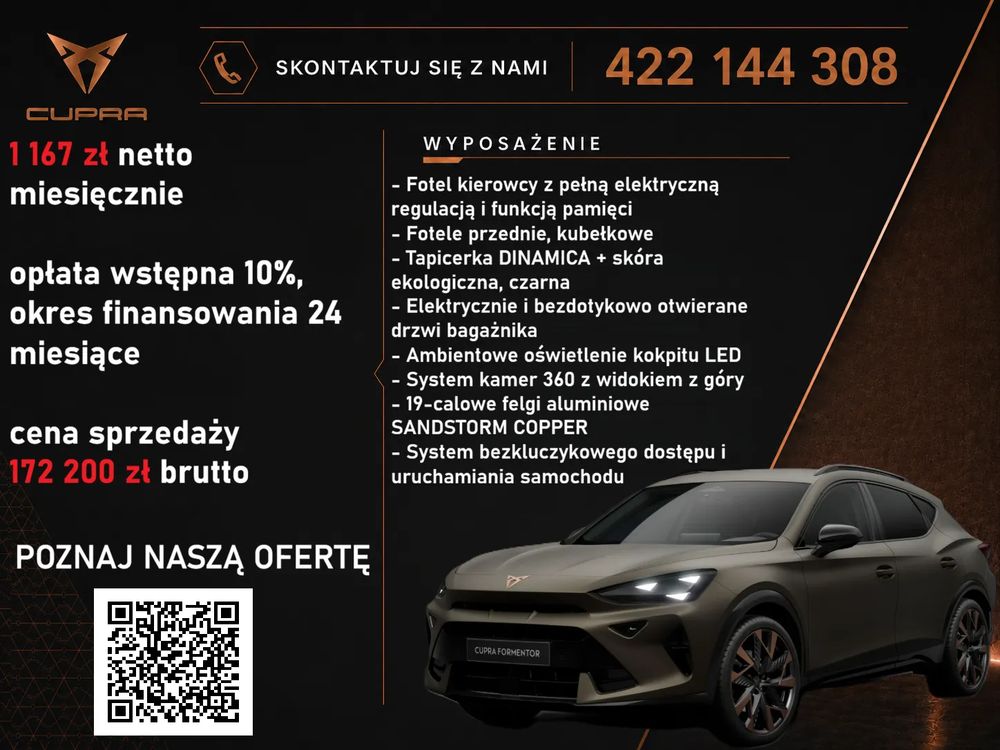 CUPRA

SKONTAKTUJ SIĘ Z NAMI

422 144 308

1 167 zł netto miesięcznie

opłata wstępna 10%, okres finansowania 24 miesiące

cena sprzedaży 172 200 zł brutto

POZNAJ NASZĄ OFERTĘ

WYPOSAŻENIE

- Fotel kierowcy z pełną elektryczną regulacją i funkcją pamięci
- Fotele przednie, kubełkowe
- Tapicerka DINAMICA + skóra ekologiczna, czarna
- Elektrycznie i bezdotykowo otwierane drzwi bagażnika
- Ambientowe oświetlenie kokpitu LED
- System kamer 360 z widokiem z góry
- 19-calowe felgi aluminiowe SANDSTORM COPPER
- System bezkluczykowego dostępu i uruchamiania samochodu

CUPRA FORMENTOR